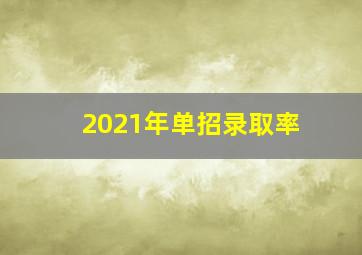 2021年单招录取率